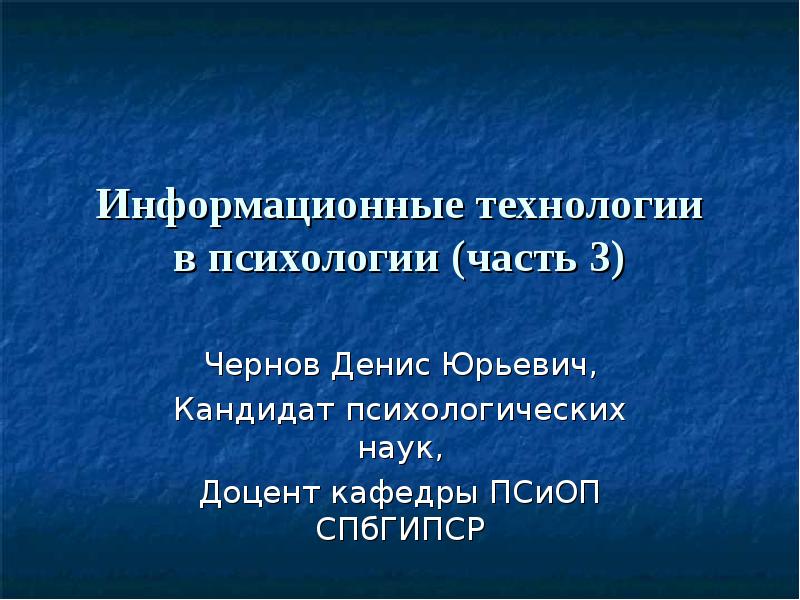 Информационные технологии в психологии (часть 3)

Чернов Денис Юрьевич,
Кандидат психологических наук,
Доцент кафедры ПСиОП СПбГИПСР